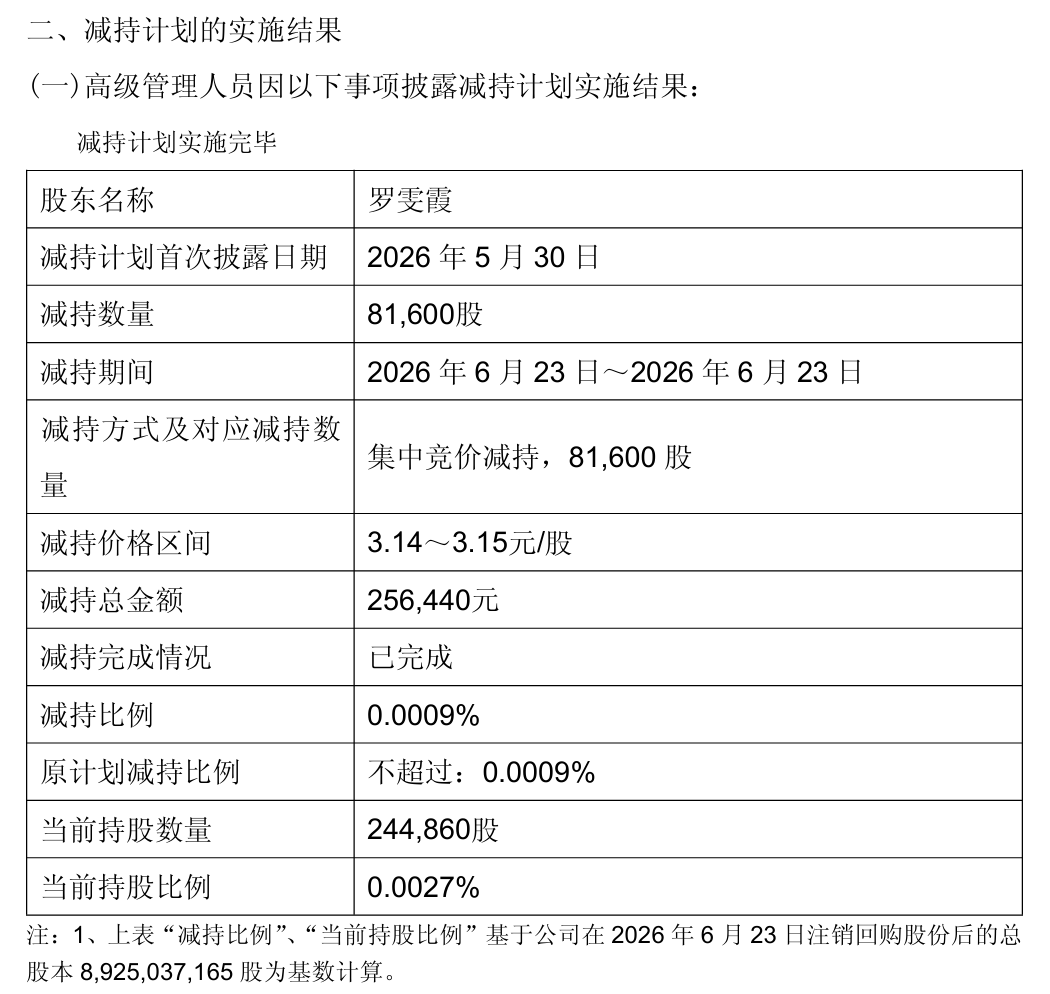 二、减持计划的实施结果

(一)高级管理人员因以下事项披露减持计划实施结果：

减持计划实施完毕

| 股东名称 | 罗雯霞 |
|---|---|
| 减持计划首次披露日期 | 2026 年 5 月 30 日 |
| 减持数量 | 81,600股 |
| 减持期间 | 2026 年 6 月 23 日～2026 年 6 月 23 日 |
| 减持方式及对应减持数量 | 集中竞价减持，81,600 股 |
| 减持价格区间 | 3.14～3.15元/股 |
| 减持总金额 | 256,440元 |
| 减持完成情况 | 已完成 |
| 减持比例 | 0.0009% |
| 原计划减持比例 | 不超过：0.0009% |
| 当前持股数量 | 244,860股 |
| 当前持股比例 | 0.0027% |

注：1、上表“减持比例”、“当前持股比例”基于公司在 2026 年 6 月 23 日注销回购股份后的总股本 8,925,037,165 股为基数计算。